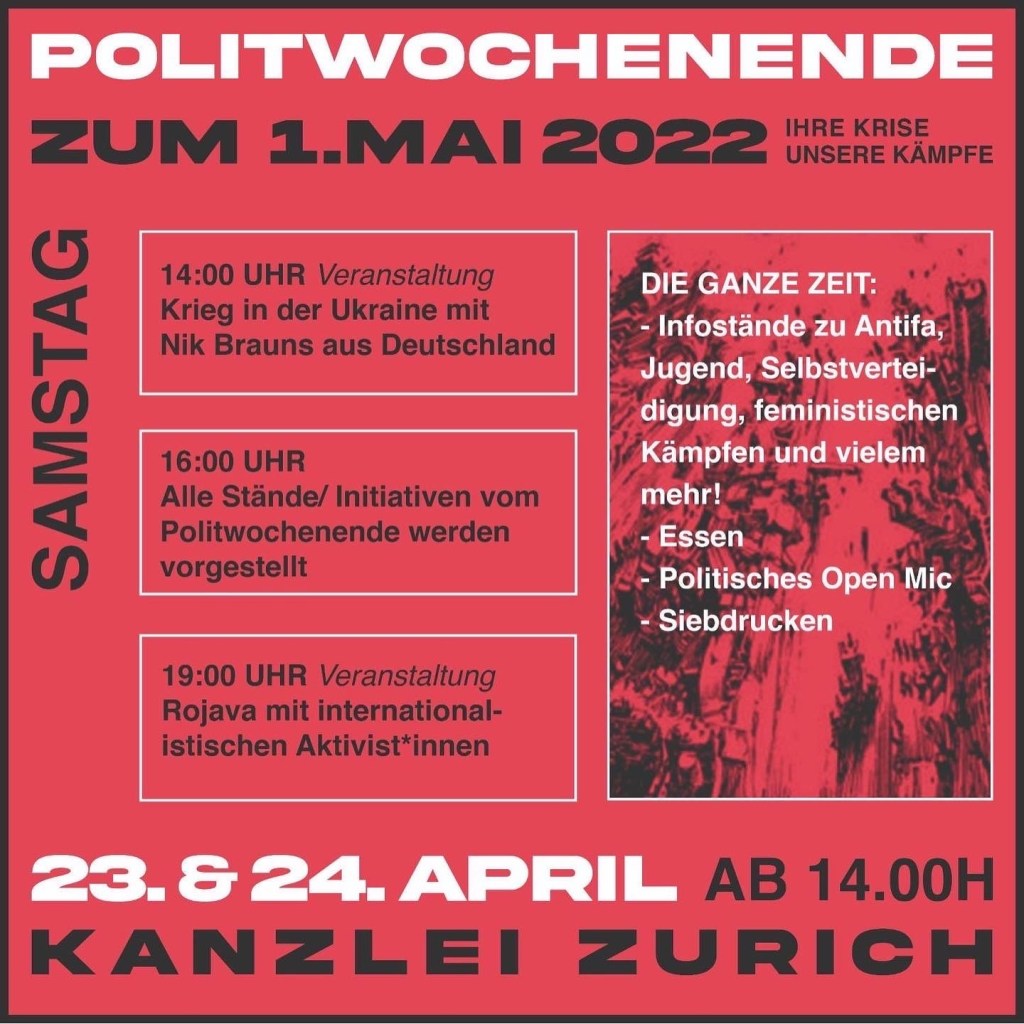 POLITWOCHENENDE

ZUM 1.MAI 2022 IHRE KRISE UNSERE KÄMPFE

SAMSTAG

14:00 UHR Veranstaltung
Krieg in der Ukraine mit Nik Brauns aus Deutschland

16:00 UHR
Alle Stände/ Initiativen vom Politwochenende werden vorgestellt

19:00 UHR Veranstaltung
Rojava mit internationalistischen Aktivist*innen

DIE GANZE ZEIT:
- Infostände zu Antifa, Jugend, Selbstverteidigung, feministischen Kämpfen und vielem mehr!
- Essen
- Politisches Open Mic
- Siebdrucken

23. & 24. APRIL AB 14.00H

KANZLEI ZURICH